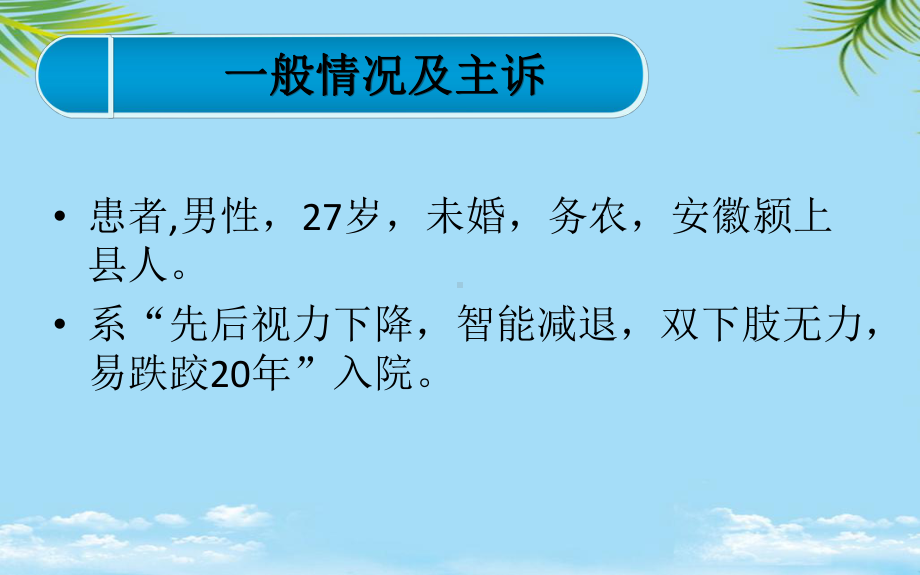 一般情况及主诉

• 患者,男性，27岁，未婚，务农，安徽颍上县人。

• 系“先后视力下降，智能减退，双下肢无力，易跌跤20年”入院。